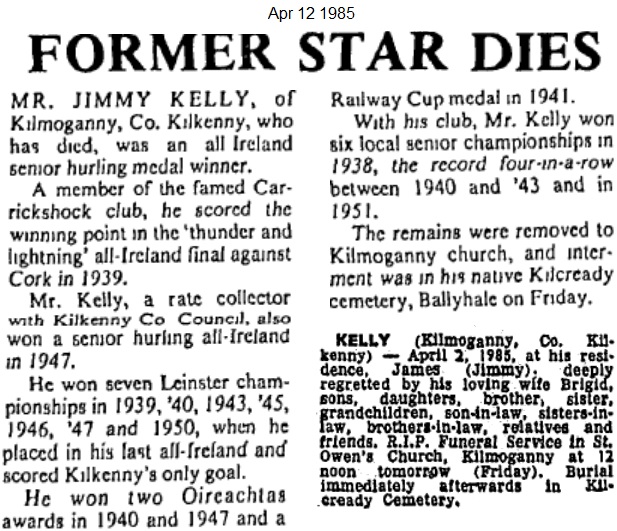 Apr 12 1985

FORMER STAR DIES

MR. JIMMY KELLY, of Kilmoganny, Co. Kilkenny, who has died, was an all Ireland senior hurling medal winner.

A member of the famed Carrickshock club, he scored the winning point in the 'thunder and lightning' all-Ireland final against Cork in 1939.

Mr. Kelly, a rate collector with Kilkenny Co Council, also won a senior hurling all-Ireland in 1947.

He won seven Leinster championships in 1939, '40, 1943, '45, 1946, '47 and 1950, when he placed in his last all-Ireland and scored Kilkenny's only goal.

He won two Oireachtas awards in 1940 and 1947 and a Railway Cup medal in 1941.

With his club, Mr. Kelly won six local senior championships in 1938, the record four-in-a-row between 1940 and '43 and in 1951.

The remains were removed to Kilmoganny church, and interment was in his native Kilcready cemetery, Ballyhale on Friday.

KELLY (Kilmoganny, Co. Kilkenny) — April 2, 1985, at his residence, James (Jimmy), deeply regretted by his loving wife Brigid, sons, daughters, brother, sister, grandchildren, son-in-law, sisters-in-law, brothers-in-law, relatives and friends. R.I.P. Funeral Service in St. Owen's Church, Kilmoganny at 12 noon tomorrow (Friday). Burial immediately afterwards in Kilcready Cemetery.